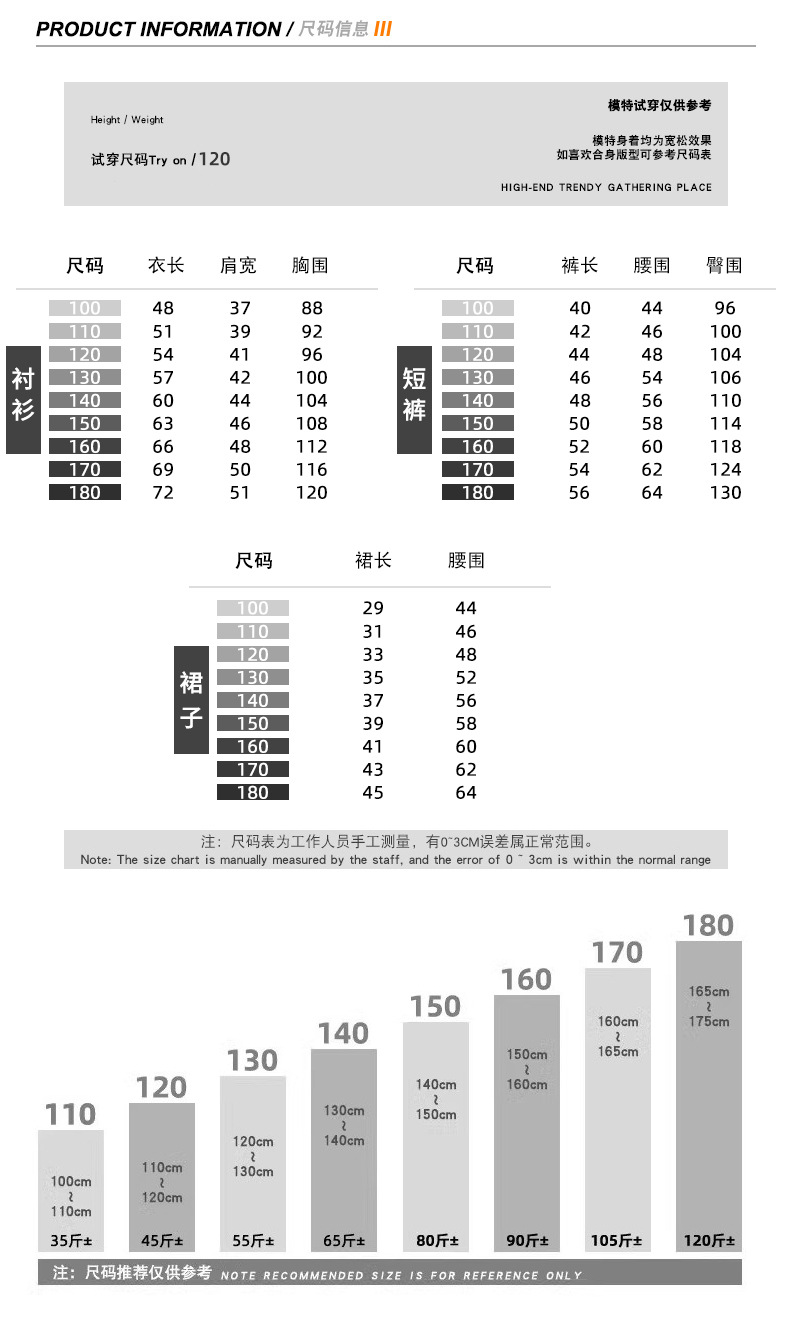 PRODUCT INFORMATION / 尺码信息 III

Height / Weight

试穿尺码Try on /120

模特试穿仅供参考

模特身着均为宽松效果
如喜欢合身版型可参考尺码表

HIGH-END TRENDY GATHERING PLACE

衬衫

| 尺码 | 衣长 | 肩宽 | 胸围 |
|---|---|---|---|
| 100 | 48 | 37 | 88 |
| 110 | 51 | 39 | 92 |
| 120 | 54 | 41 | 96 |
| 130 | 57 | 42 | 100 |
| 140 | 60 | 44 | 104 |
| 150 | 63 | 46 | 108 |
| 160 | 66 | 48 | 112 |
| 170 | 69 | 50 | 116 |
| 180 | 72 | 51 | 120 |

短裤

| 尺码 | 裤长 | 腰围 | 臀围 |
|---|---|---|---|
| 100 | 40 | 44 | 96 |
| 110 | 42 | 46 | 100 |
| 120 | 44 | 48 | 104 |
| 130 | 46 | 54 | 106 |
| 140 | 48 | 56 | 110 |
| 150 | 50 | 58 | 114 |
| 160 | 52 | 60 | 118 |
| 170 | 54 | 62 | 124 |
| 180 | 56 | 64 | 130 |

裙子

| 尺码 | 裙长 | 腰围 |
|---|---|---|
| 100 | 29 | 44 |
| 110 | 31 | 46 |
| 120 | 33 | 48 |
| 130 | 35 | 52 |
| 140 | 37 | 56 |
| 150 | 39 | 58 |
| 160 | 41 | 60 |
| 170 | 43 | 62 |
| 180 | 45 | 64 |

注：尺码表为工作人员手工测量，有0~3CM误差属正常范围。
Note: The size chart is manually measured by the staff, and the error of 0 ~ 3cm is within the normal range

110 100cm ~ 110cm 35斤±
120 110cm ~ 120cm 45斤±
130 120cm ~ 130cm 55斤±
140 130cm ~ 140cm 65斤±
150 140cm ~ 150cm 80斤±
160 150cm ~ 160cm 90斤±
170 160cm ~ 165cm 105斤±
180 165cm ~ 175cm 120斤±

注：尺码推荐仅供参考 NOTE RECOMMENDED SIZE IS FOR REFERENCE ONLY